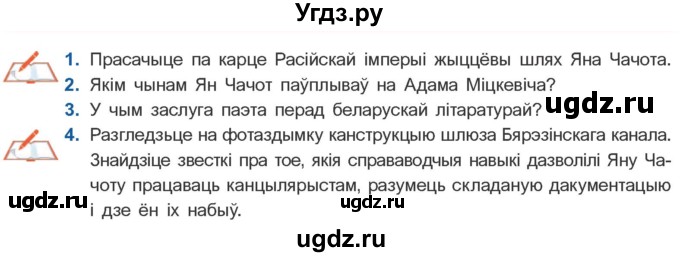 Угдз.ру

1. Прасачыце па карце Расійскай імперыі жыццёвы шлях Яна Чачота.
2. Якім чынам Ян Чачот паўплываў на Адама Міцкевіча?
3. У чым заслуга паэта перад беларускай літаратурай?

ugdz.ru

4. Разгледзьце на фотаздымку канструкцыю шлюза Бярэзінскага канала. Знайдзіце звесткі пра тое, якія справаводчыя навыкі дазволілі Яну Чачоту працаваць канцылярыстам, разумець складаную дакументацыю і дзе ён іх набыў.

ugdz.ru

ugdz.ru

ugdz.ru